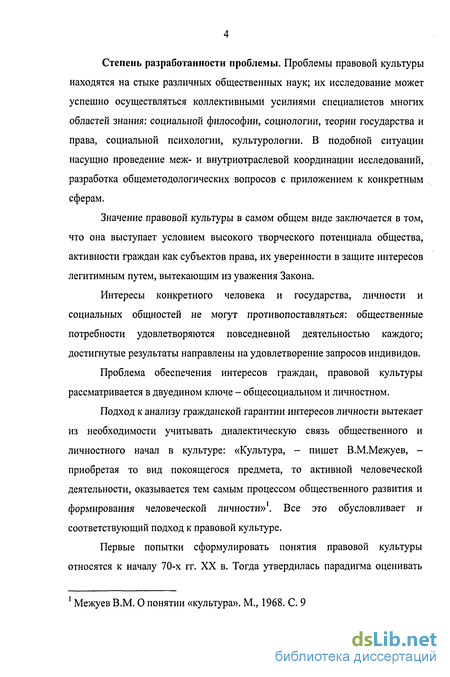 4

Степень разработанности проблемы. Проблемы правовой культуры находятся на стыке различных общественных наук; их исследование может успешно осуществляться коллективными усилиями специалистов многих областей знания: социальной философии, социологии, теории государства и права, социальной психологии, культурологии. В подобной ситуации насущно проведение меж- и внутриотраслевой координации исследований, разработка общеметодологических вопросов с приложением к конкретным сферам.

Значение правовой культуры в самом общем виде заключается в том, что она выступает условием высокого творческого потенциала общества, активности граждан как субъектов права, их уверенности в защите интересов легитимным путем, вытекающим из уважения Закона.

Интересы конкретного человека и государства, личности и социальных общностей не могут противопоставляться: общественные потребности удовлетворяются повседневной деятельностью каждого; достигнутые результаты направлены на удовлетворение запросов индивидов.

Проблема обеспечения интересов граждан, правовой культуры рассматривается в двуедином ключе – общесоциальном и личностном.

Подход к анализу гражданской гарантии интересов личности вытекает из необходимости учитывать диалектическую связь общественного и личностного начал в культуре: «Культура, – пишет В.М.Межуев, – приобретая то вид покоящегося предмета, то активной человеческой деятельности, оказывается тем самым процессом общественного развития и формирования человеческой личности»$^1$. Все это обусловливает и соответствующий подход к правовой культуре.

Первые попытки сформулировать понятия правовой культуры относятся к началу 70-х гг. XX в. Тогда утвердилась парадигма оценивать

$^1$ Межуев В.М. О понятии «культура». М., 1968. С. 9

dsLib.net
библиотека диссертаций